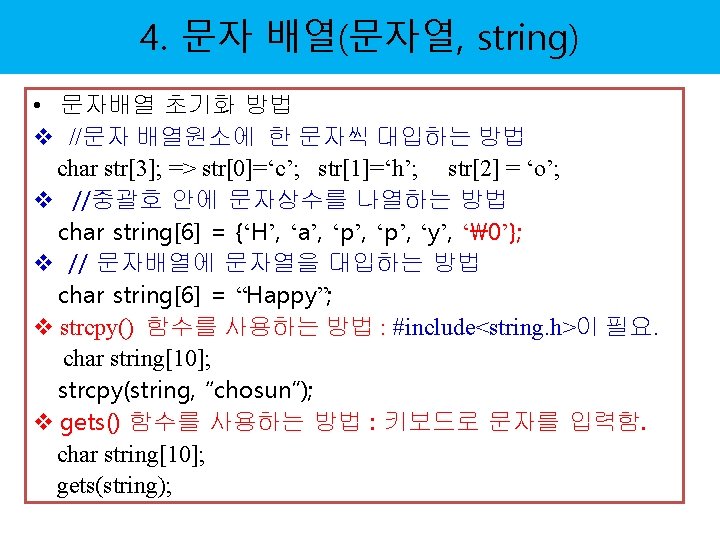 4. 문자 배열(문자열, string)

• 문자배열 초기화 방법

❖ //문자 배열원소에 한 문자씩 대입하는 방법
char str[3]; => str[0]='c'; str[1]='h'; str[2] = 'o';

❖ //중괄호 안에 문자상수를 나열하는 방법
char string[6] = {'H', 'a', 'p', 'p', 'y', '₩0'};

❖ // 문자배열에 문자열을 대입하는 방법
char string[6] = "Happy";

❖ strcpy() 함수를 사용하는 방법 : #include<string.h>이 필요.
char string[10];
strcpy(string, "chosun");

❖ gets() 함수를 사용하는 방법 : 키보드로 문자를 입력함.
char string[10];
gets(string);